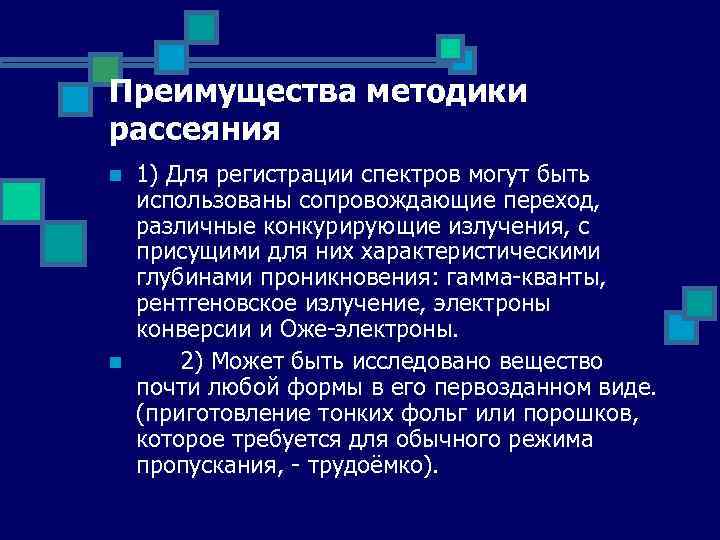 Преимущества методики рассеяния

1) Для регистрации спектров могут быть использованы сопровождающие переход, различные конкурирующие излучения, с присущими для них характеристическими глубинами проникновения: гамма-кванты, рентгеновское излучение, электроны конверсии и Оже-электроны.

2) Может быть исследовано вещество почти любой формы в его первозданном виде. (приготовление тонких фольг или порошков, которое требуется для обычного режима пропускания, - трудоёмко).